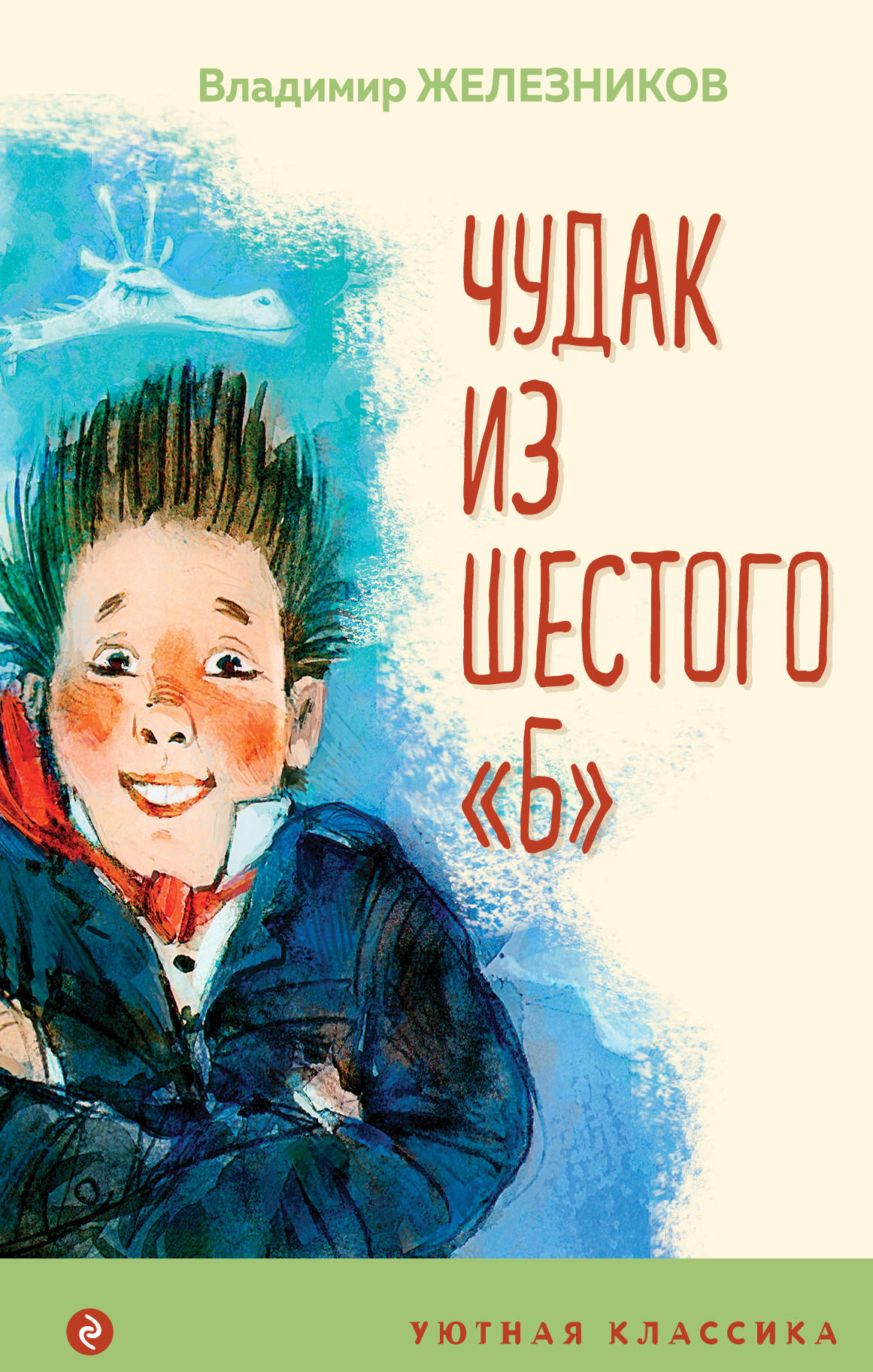 Владимир ЖЕЛЕЗНИКОВ

ЧУДАК
ИЗ
ШЕСТОГО
«Б»

УЮТНАЯ КЛАССИКА